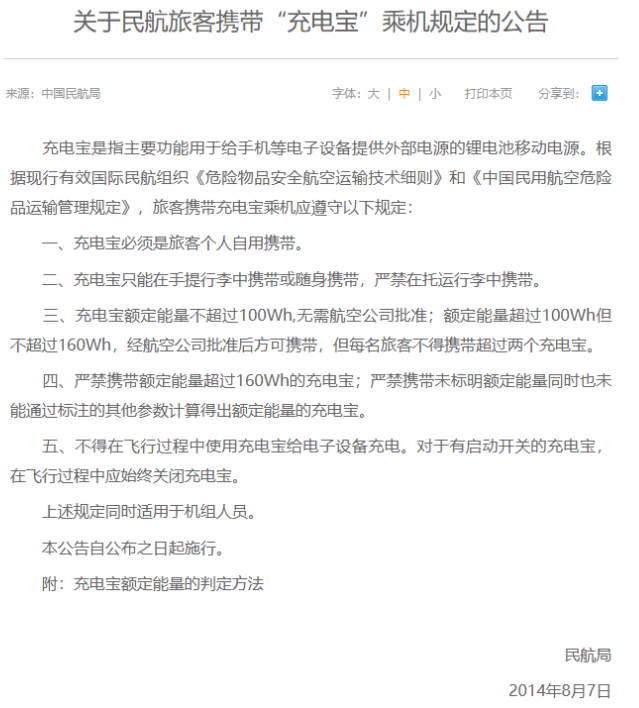 关于民航旅客携带“充电宝”乘机规定的公告

来源：中国民航局

字体：大 | 中 | 小　打印本页　分享到：

充电宝是指主要功能用于给手机等电子设备提供外部电源的锂电池移动电源。根据现行有效国际民航组织《危险物品安全航空运输技术细则》和《中国民用航空危险品运输管理规定》，旅客携带充电宝乘机应遵守以下规定：

一、充电宝必须是旅客个人自用携带。

二、充电宝只能在手提行李中携带或随身携带，严禁在托运行李中携带。

三、充电宝额定能量不超过100Wh,无需航空公司批准；额定能量超过100Wh但不超过160Wh，经航空公司批准后方可携带，但每名旅客不得携带超过两个充电宝。

四、严禁携带额定能量超过160Wh的充电宝；严禁携带未标明额定能量同时也未能通过标注的其他参数计算得出额定能量的充电宝。

五、不得在飞行过程中使用充电宝给电子设备充电。对于有启动开关的充电宝，在飞行过程中应始终关闭充电宝。

上述规定同时适用于机组人员。

本公告自公布之日起施行。

附：充电宝额定能量的判定方法

民航局

2014年8月7日